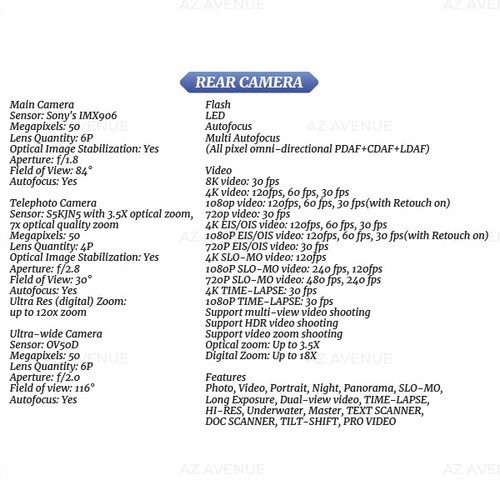 REAR CAMERA

Main Camera
Sensor: Sony's IMX906
Megapixels: 50
Lens Quantity: 6P
Optical Image Stabilization: Yes
Aperture: f/1.8
Field of View: 84°
Autofocus: Yes

Telephoto Camera
Sensor: S5KJN5 with 3.5X optical zoom, 7x optical quality zoom
Megapixels: 50
Lens Quantity: 4P
Optical Image Stabilization: Yes
Aperture: f/2.8
Field of View: 30°
Autofocus: Yes
Ultra Res (digital) Zoom: up to 120x zoom

Ultra-wide Camera
Sensor: OV50D
Megapixels: 50
Lens Quantity: 6P
Aperture: f/2.0
Field of view: 116°
Autofocus: Yes

Flash
LED
Autofocus
Multi Autofocus
(All pixel omni-directional PDAF+CDAF+LDAF)

Video
8K video: 30 fps
4K video: 120fps, 60 fps, 30 fps
1080p video: 120fps, 60 fps, 30 fps(with Retouch on)
720p video: 30 fps
4K EIS/OIS video: 120fps, 60 fps, 30 fps
1080P EIS/OIS video: 120fps, 60 fps, 30 fps(with Retouch on)
720P EIS/OIS video: 30 fps
4K SLO-MO video: 120fps
1080P SLO-MO video: 240 fps, 120fps
720P SLO-MO video: 480 fps, 240 fps
4K TIME-LAPSE: 30 fps
1080P TIME-LAPSE: 30 fps
Support multi-view video shooting
Support HDR video shooting
Support video zoom shooting
Optical zoom: Up to 3.5X
Digital Zoom: Up to 18X

Features
Photo, Video, Portrait, Night, Panorama, SLO-MO, Long Exposure, Dual-view video, TIME-LAPSE, HI-RES, Underwater, Master, TEXT SCANNER, DOC SCANNER, TILT-SHIFT, PRO VIDEO

AZ AVENUE